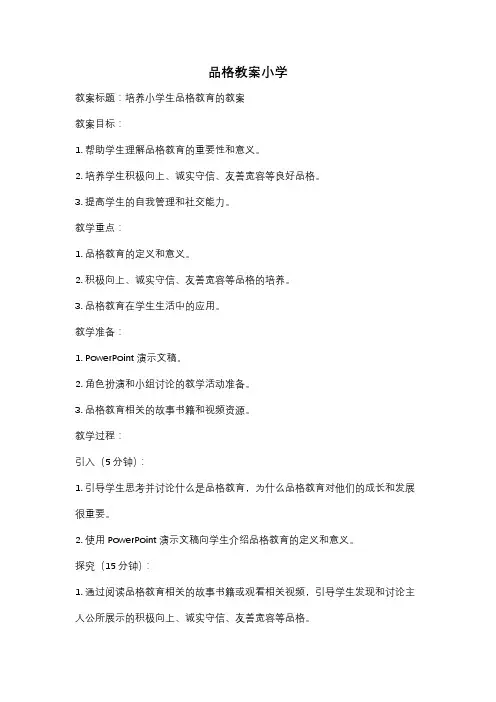 品格教案小学

教案标题：培养小学生品格教育的教案

教案目标：

1. 帮助学生理解品格教育的重要性和意义。

2. 培养学生积极向上、诚实守信、友善宽容等良好品格。

3. 提高学生的自我管理和社交能力。

教学重点：

1. 品格教育的定义和意义。

2. 积极向上、诚实守信、友善宽容等品格的培养。

3. 品格教育在学生生活中的应用。

教学准备：

1. PowerPoint 演示文稿。

2. 角色扮演和小组讨论的教学活动准备。

3. 品格教育相关的故事书籍和视频资源。

教学过程：

引入（5 分钟）：

1. 引导学生思考并讨论什么是品格教育，为什么品格教育对他们的成长和发展很重要。

2. 使用 PowerPoint 演示文稿向学生介绍品格教育的定义和意义。

探究（15 分钟）：

1. 通过阅读品格教育相关的故事书籍或观看相关视频，引导学生发现和讨论主人公所展示的积极向上、诚实守信、友善宽容等品格。